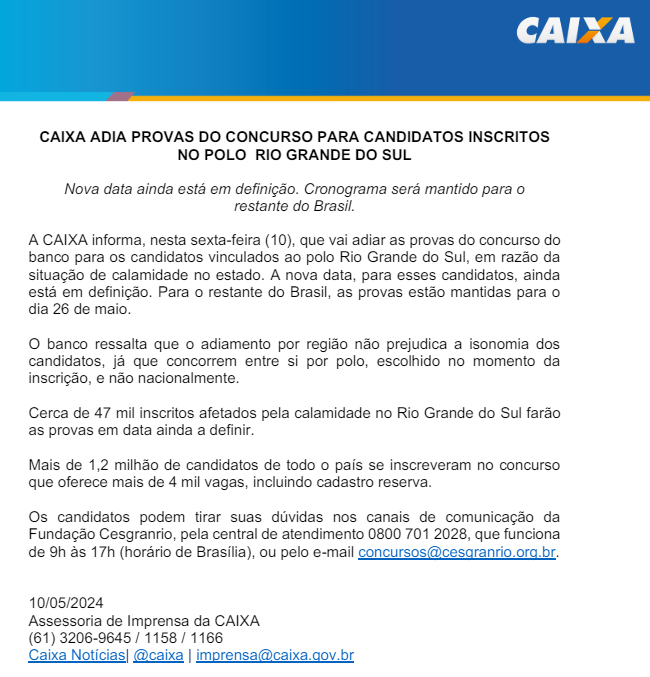 CAIXA

CAIXA ADIA PROVAS DO CONCURSO PARA CANDIDATOS INSCRITOS NO POLO  RIO GRANDE DO SUL

Nova data ainda está em definição. Cronograma será mantido para o restante do Brasil.

A CAIXA informa, nesta sexta-feira (10), que vai adiar as provas do concurso do banco para os candidatos vinculados ao polo Rio Grande do Sul, em razão da situação de calamidade no estado. A nova data, para esses candidatos, ainda está em definição. Para o restante do Brasil, as provas estão mantidas para o dia 26 de maio.

O banco ressalta que o adiamento por região não prejudica a isonomia dos candidatos, já que concorrem entre si por polo, escolhido no momento da inscrição, e não nacionalmente.

Cerca de 47 mil inscritos afetados pela calamidade no Rio Grande do Sul farão as provas em data ainda a definir.

Mais de 1,2 milhão de candidatos de todo o país se inscreveram no concurso que oferece mais de 4 mil vagas, incluindo cadastro reserva.

Os candidatos podem tirar suas dúvidas nos canais de comunicação da Fundação Cesgranrio, pela central de atendimento 0800 701 2028, que funciona de 9h às 17h (horário de Brasília), ou pelo e-mail concursos@cesgranrio.org.br.

10/05/2024
Assessoria de Imprensa da CAIXA
(61) 3206-9645 / 1158 / 1166
Caixa Notícias| @caixa | imprensa@caixa.gov.br